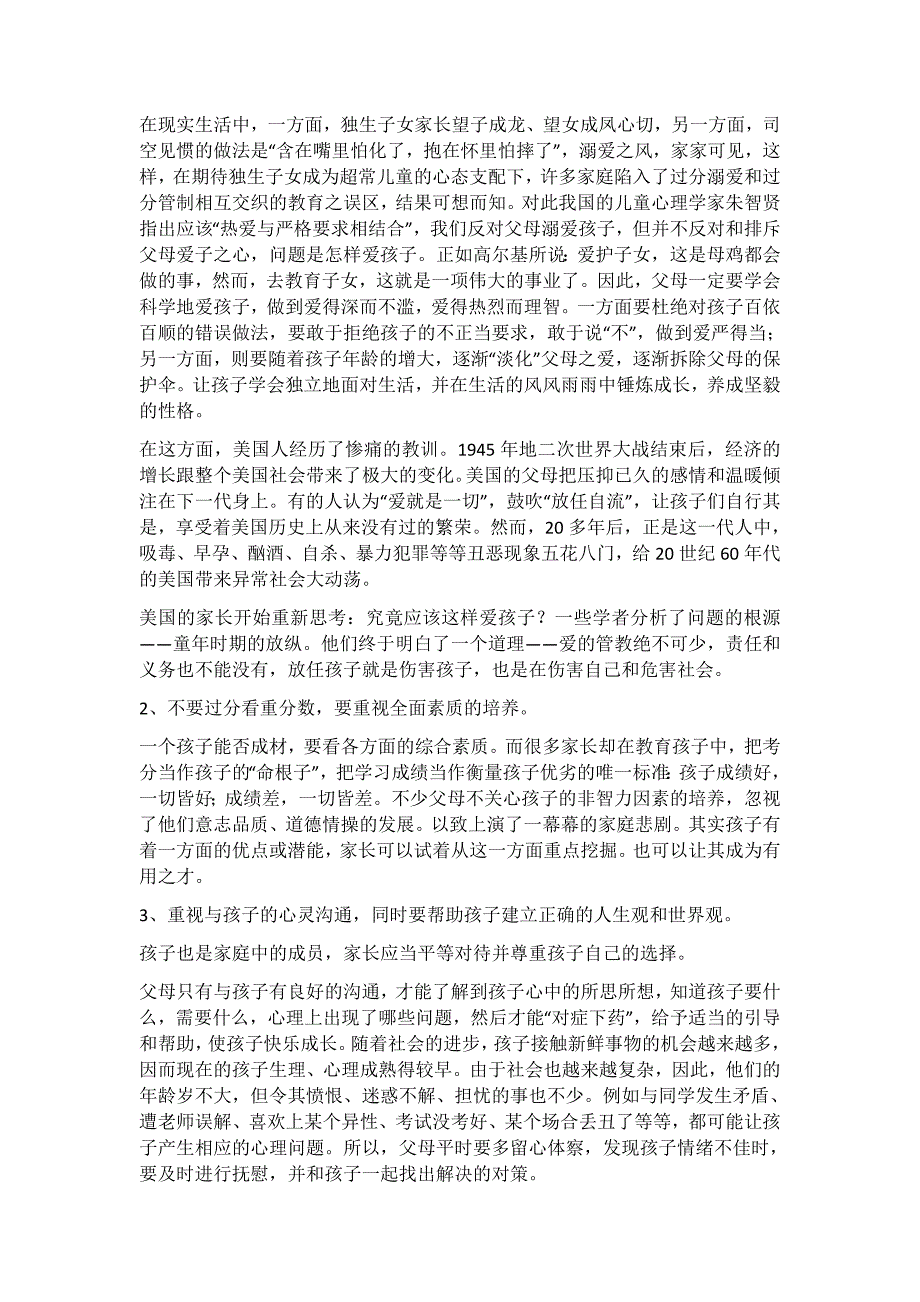 在现实生活中，一方面，独生子女家长望子成龙、望女成凤心切，另一方面，司空见惯的做法是“含在嘴里怕化了，抱在怀里怕摔了”，溺爱之风，家家可见，这样，在期待独生子女成为超常儿童的心态支配下，许多家庭陷入了过分溺爱和过分管制相互交织的教育之误区，结果可想而知。对此我国的儿童心理学家朱智贤指出应该“热爱与严格要求相结合”，我们反对父母溺爱孩子，但并不反对和排斥父母爱子之心，问题是怎样爱孩子。正如高尔基所说：爱护子女，这是母鸡都会做的事，然而，去教育子女，这就是一项伟大的事业了。因此，父母一定要学会科学地爱孩子，做到爱得深而不滥，爱得热烈而理智。一方面要杜绝对孩子百依百顺的错误做法，要敢于拒绝孩子的不正当要求，敢于说“不”，做到爱严得当；另一方面，则要随着孩子年龄的增大，逐渐“淡化”父母之爱，逐渐拆除父母的保护伞。让孩子学会独立地面对生活，并在生活的风风雨雨中锤炼成长，养成坚毅的性格。

在这方面，美国人经历了惨痛的教训。1945 年地二次世界大战结束后，经济的增长跟整个美国社会带来了极大的变化。美国的父母把压抑已久的感情和温暖倾注在下一代身上。有的人认为“爱就是一切”，鼓吹“放任自流”，让孩子们自行其是，享受着美国历史上从来没有过的繁荣。然而，20 多年后，正是这一代人中，吸毒、早孕、酗酒、自杀、暴力犯罪等等丑恶现象五花八门，给 20 世纪 60 年代的美国带来异常社会大动荡。

美国的家长开始重新思考：究竟应该这样爱孩子？一些学者分析了问题的根源——童年时期的放纵。他们终于明白了一个道理——爱的管教绝不可少，责任和义务也不能没有，放任孩子就是伤害孩子，也是在伤害自己和危害社会。

2、不要过分看重分数，要重视全面素质的培养。

一个孩子能否成材，要看各方面的综合素质。而很多家长却在教育孩子中，把考分当作孩子的“命根子”，把学习成绩当作衡量孩子优劣的唯一标准：孩子成绩好，一切皆好；成绩差，一切皆差。不少父母不关心孩子的非智力因素的培养，忽视了他们意志品质、道德情操的发展。以致上演了一幕幕的家庭悲剧。其实孩子有着一方面的优点或潜能，家长可以试着从这一方面重点挖掘。也可以让其成为有用之才。

3、重视与孩子的心灵沟通，同时要帮助孩子建立正确的人生观和世界观。

孩子也是家庭中的成员，家长应当平等对待并尊重孩子自己的选择。

父母只有与孩子有良好的沟通，才能了解到孩子心中的所思所想，知道孩子要什么，需要什么，心理上出现了哪些问题，然后才能“对症下药”，给予适当的引导和帮助，使孩子快乐成长。随着社会的进步，孩子接触新鲜事物的机会越来越多，因而现在的孩子生理、心理成熟得较早。由于社会也越来越复杂，因此，他们的年龄岁不大，但令其愤恨、迷惑不解、担忧的事也不少。例如与同学发生矛盾、遭老师误解、喜欢上某个异性、考试没考好、某个场合丢丑了等等，都可能让孩子产生相应的心理问题。所以，父母平时要多留心体察，发现孩子情绪不佳时，要及时进行抚慰，并和孩子一起找出解决的对策。